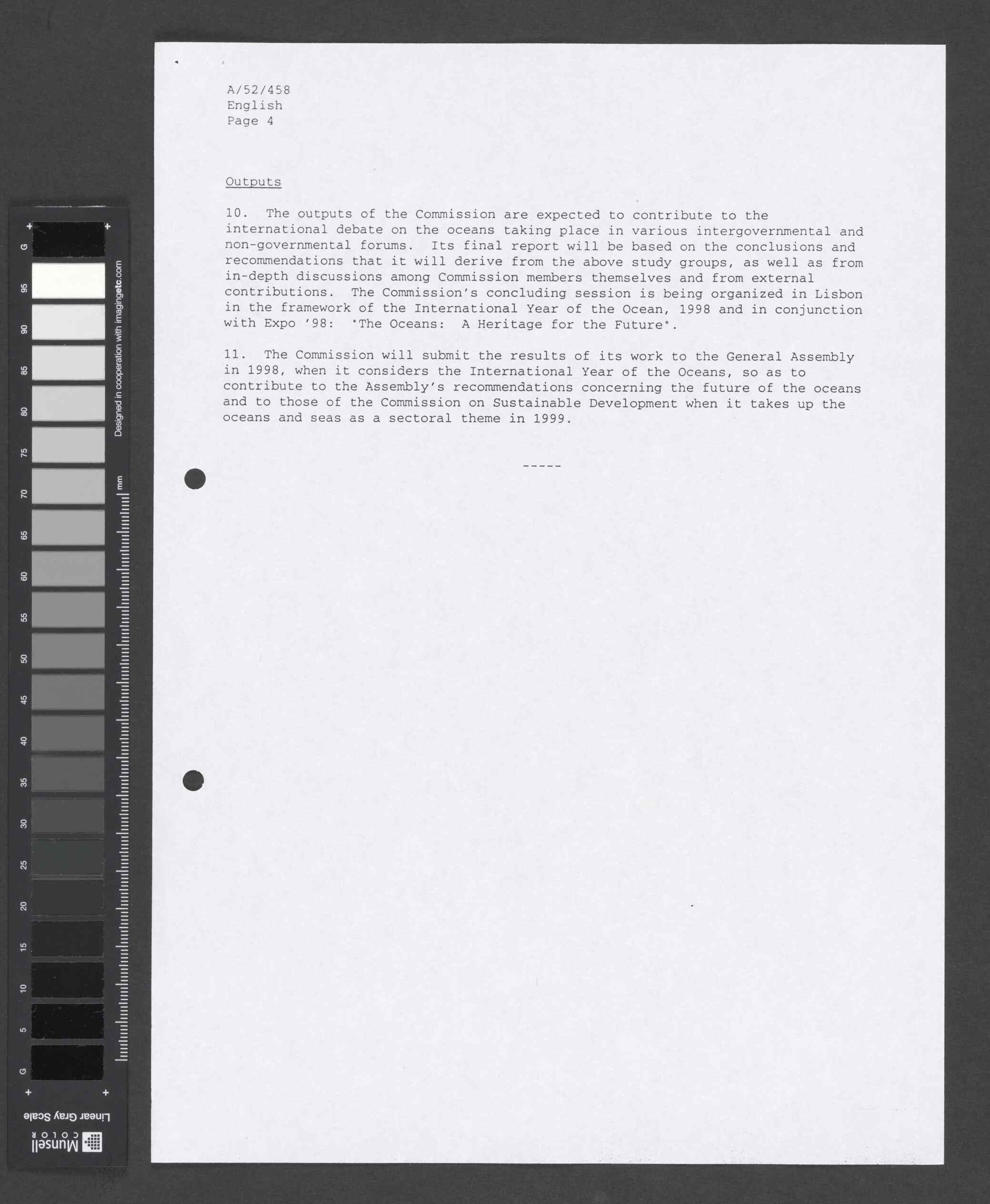 A/52/458
English
Page 4

Outputs

10. The outputs of the Commission are expected to contribute to the international debate on the oceans taking place in various intergovernmental and non-governmental forums. Its final report will be based on the conclusions and recommendations that it will derive from the above study groups, as well as from in-depth discussions among Commission members themselves and from external contributions. The Commission's concluding session is being organized in Lisbon in the framework of the International Year of the Ocean, 1998 and in conjunction with Expo '98: "The Oceans: A Heritage for the Future".

11. The Commission will submit the results of its work to the General Assembly in 1998, when it considers the International Year of the Oceans, so as to contribute to the Assembly's recommendations concerning the future of the oceans and to those of the Commission on Sustainable Development when it takes up the oceans and seas as a sectoral theme in 1999.

-----

G 95 90 85 80 75 70 65 60 55 50 45 40 35 30 25 20 15 10 5 G
Designed in cooperation with imagingetc.com
mm
Linear Gray Scale
Munsell COLOR